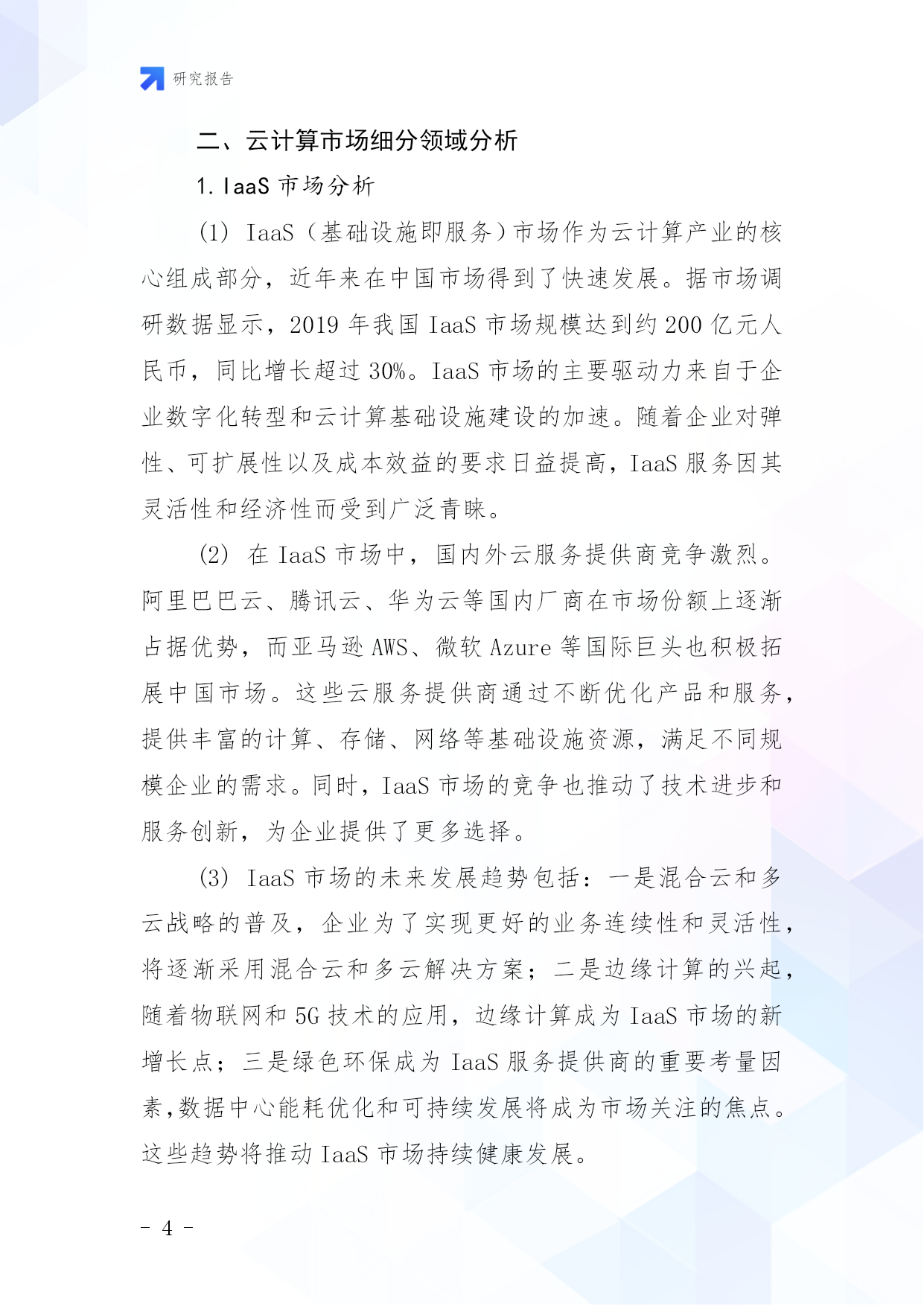 研究报告

二、云计算市场细分领域分析

1. IaaS 市场分析

(1) IaaS（基础设施即服务）市场作为云计算产业的核心组成部分，近年来在中国市场得到了快速发展。据市场调研数据显示，2019 年我国 IaaS 市场规模达到约 200 亿元人民币，同比增长超过 30%。IaaS 市场的主要驱动力来自于企业数字化转型和云计算基础设施建设的加速。随着企业对弹性、可扩展性以及成本效益的要求日益提高，IaaS 服务因其灵活性和经济性而受到广泛青睐。

(2) 在 IaaS 市场中，国内外云服务提供商竞争激烈。阿里巴巴云、腾讯云、华为云等国内厂商在市场份额上逐渐占据优势，而亚马逊 AWS、微软 Azure 等国际巨头也积极拓展中国市场。这些云服务提供商通过不断优化产品和服务，提供丰富的计算、存储、网络等基础设施资源，满足不同规模企业的需求。同时，IaaS 市场的竞争也推动了技术进步和服务创新，为企业提供了更多选择。

(3) IaaS 市场的未来发展趋势包括：一是混合云和多云战略的普及，企业为了实现更好的业务连续性和灵活性，将逐渐采用混合云和多云解决方案；二是边缘计算的兴起，随着物联网和 5G 技术的应用，边缘计算成为 IaaS 市场的新增长点；三是绿色环保成为 IaaS 服务提供商的重要考量因素，数据中心能耗优化和可持续发展将成为市场关注的焦点。这些趋势将推动 IaaS 市场持续健康发展。

- 4 -